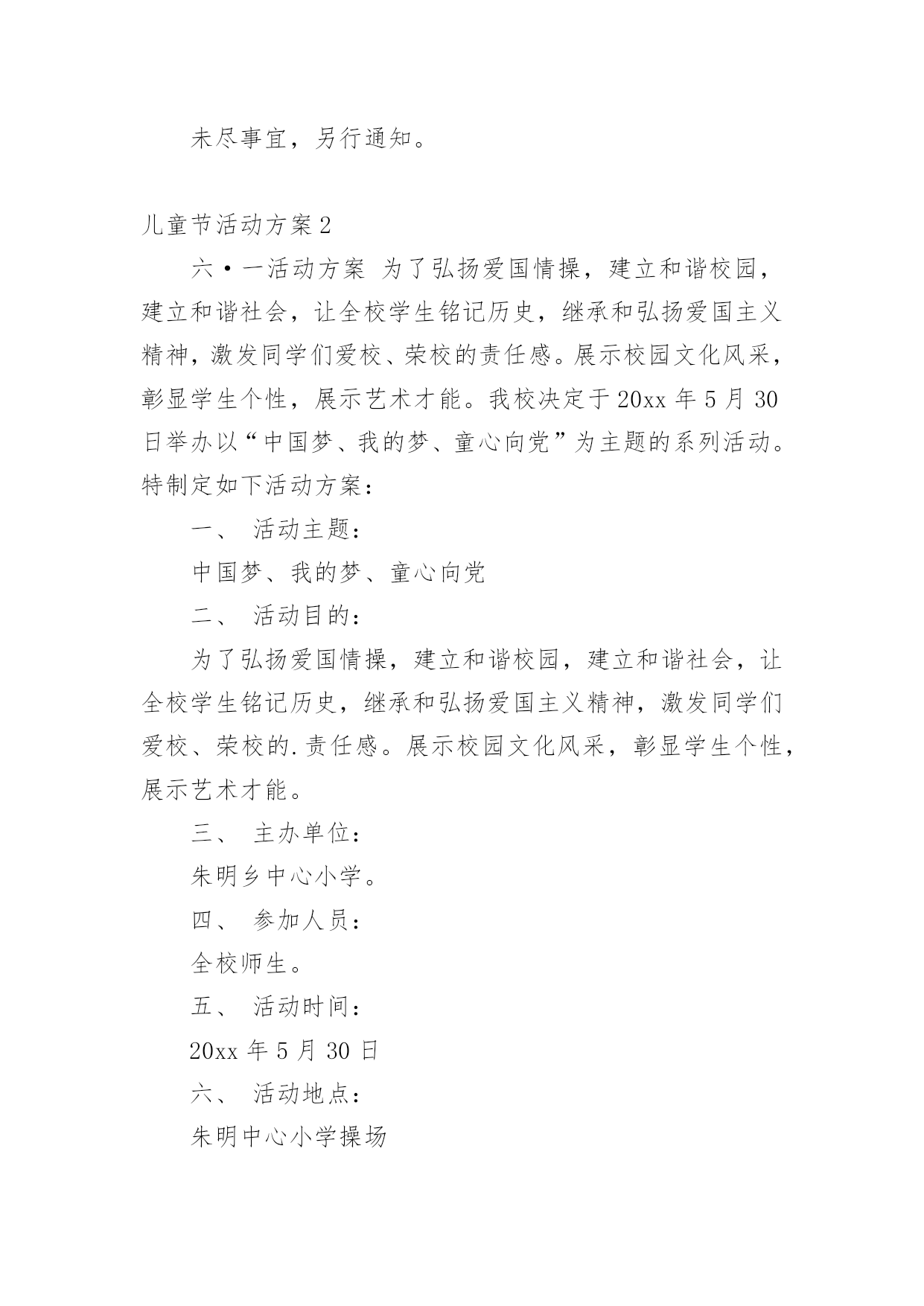 未尽事宜，另行通知。

儿童节活动方案2

六·一活动方案 为了弘扬爱国情操，建立和谐校园，建立和谐社会，让全校学生铭记历史，继承和弘扬爱国主义精神，激发同学们爱校、荣校的责任感。展示校园文化风采，彰显学生个性，展示艺术才能。我校决定于20xx年5月30日举办以“中国梦、我的梦、童心向党”为主题的系列活动。特制定如下活动方案：

一、 活动主题：

中国梦、我的梦、童心向党

二、 活动目的：

为了弘扬爱国情操，建立和谐校园，建立和谐社会，让全校学生铭记历史，继承和弘扬爱国主义精神，激发同学们爱校、荣校的.责任感。展示校园文化风采，彰显学生个性，展示艺术才能。

三、 主办单位：

朱明乡中心小学。

四、 参加人员：

全校师生。

五、 活动时间：

20xx年5月30日

六、 活动地点：

朱明中心小学操场